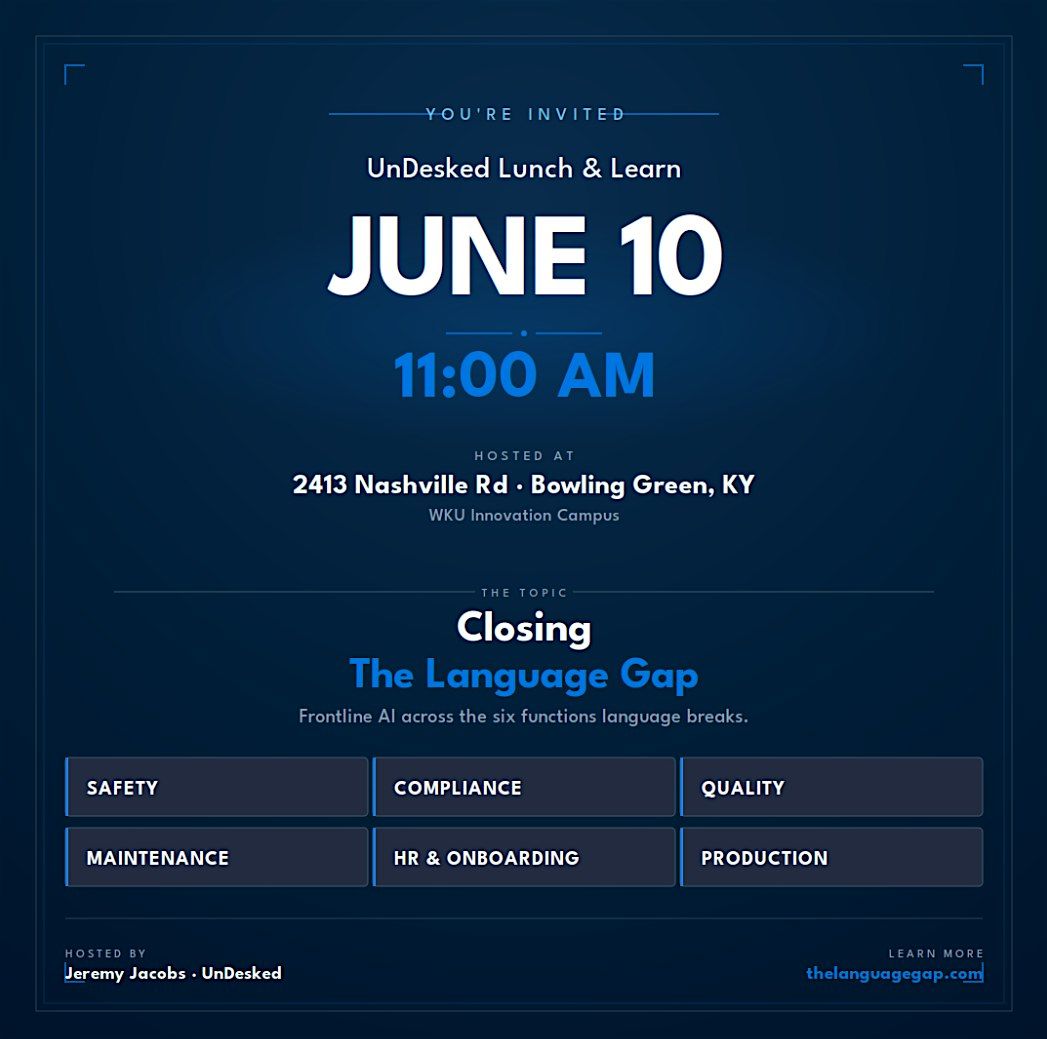 YOU'RE INVITED

UnDesked Lunch & Learn

JUNE 10

11:00 AM

HOSTED AT

2413 Nashville Rd · Bowling Green, KY

WKU Innovation Campus

THE TOPIC

Closing

The Language Gap

Frontline AI across the six functions language breaks.

SAFETY

COMPLIANCE

QUALITY

MAINTENANCE

HR & ONBOARDING

PRODUCTION

HOSTED BY

Jeremy Jacobs · UnDesked

LEARN MORE

thelanguagegap.com